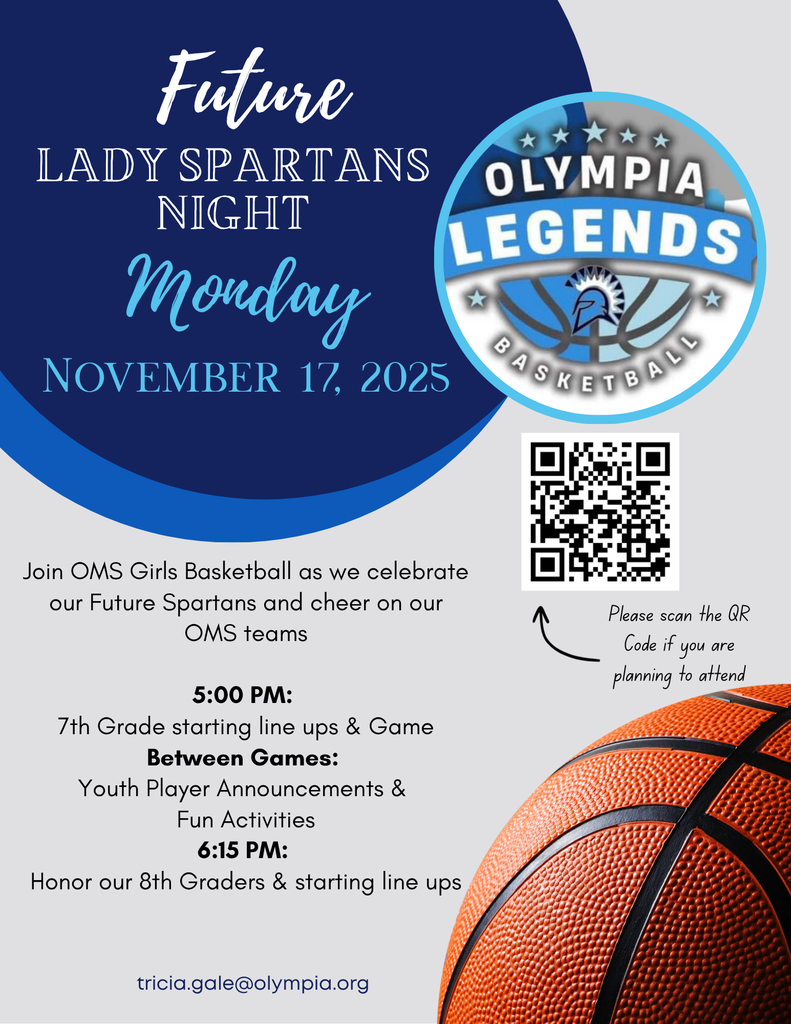 Future
LADY SPARTANS
NIGHT
Monday
NOVEMBER 17, 2025

OLYMPIA
LEGENDS
BASKETBALL

Please scan the QR Code if you are planning to attend

Join OMS Girls Basketball as we celebrate our Future Spartans and cheer on our OMS teams

5:00 PM:
7th Grade starting line ups & Game
Between Games:
Youth Player Announcements & Fun Activities
6:15 PM:
Honor our 8th Graders & starting line ups

tricia.gale@olympia.org